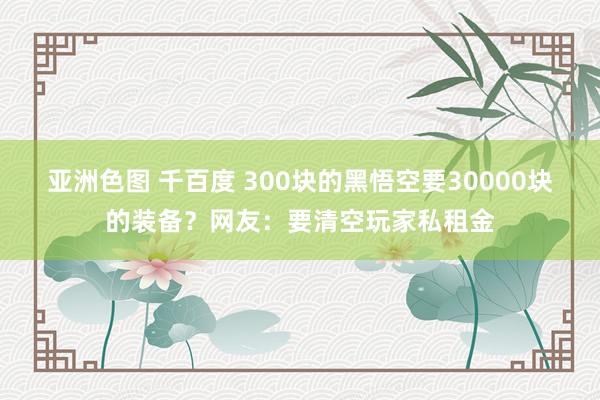 亚洲色图 千百度 300块的黑悟空要30000块的装备？网友：要清空玩家私租金